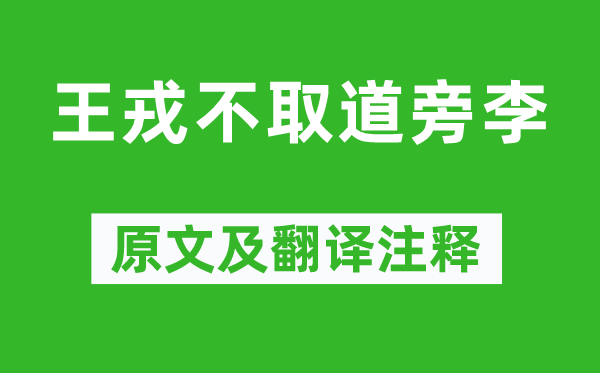 王戎不取道旁李

原文及翻译注释